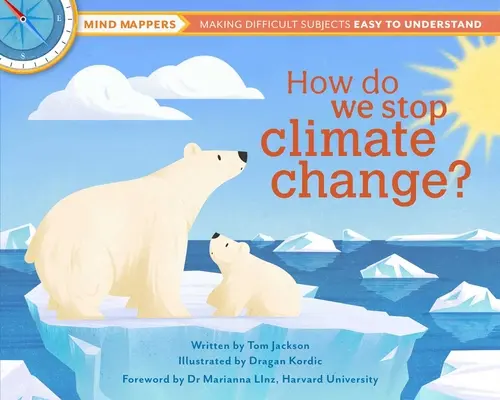 E
S

MIND MAPPERS
MAKING DIFFICULT SUBJECTS EASY TO UNDERSTAND

How do we stop climate change?

Written by Tom Jackson
Illustrated by Dragan Kordic
Foreword by Dr Marianna LInz, Harvard University